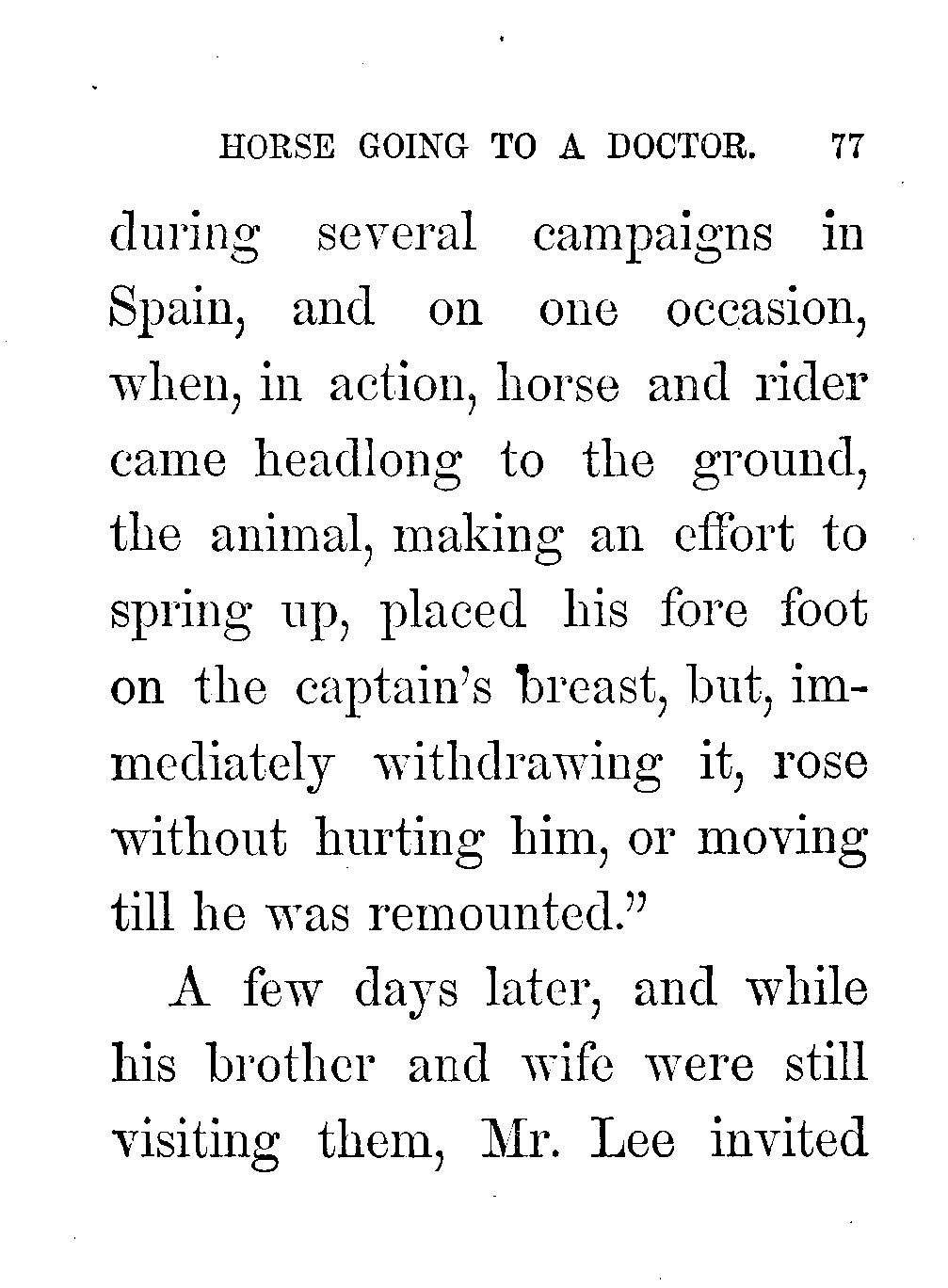 HORSE GOING TO A DOCTOR. 77

during several campaigns in Spain, and on one occasion, when, in action, horse and rider came headlong to the ground, the animal, making an effort to spring up, placed his fore foot on the captain's breast, but, immediately withdrawing it, rose without hurting him, or moving till he was remounted."

A few days later, and while his brother and wife were still visiting them, Mr. Lee invited